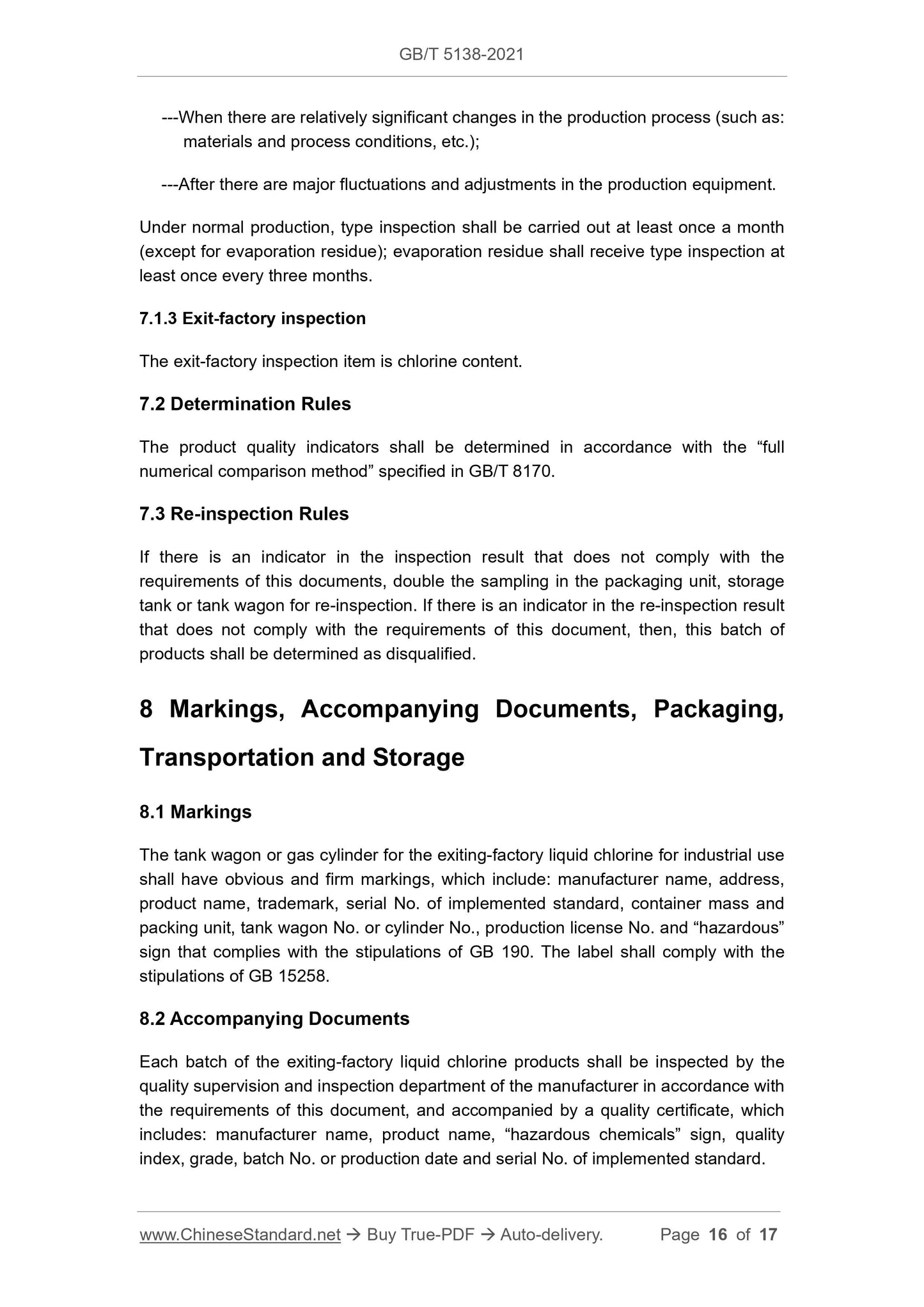 GB/T 5138-2021

---When there are relatively significant changes in the production process (such as: materials and process conditions, etc.);

---After there are major fluctuations and adjustments in the production equipment.

Under normal production, type inspection shall be carried out at least once a month (except for evaporation residue); evaporation residue shall receive type inspection at least once every three months.

7.1.3 Exit-factory inspection

The exit-factory inspection item is chlorine content.

7.2 Determination Rules

The product quality indicators shall be determined in accordance with the “full numerical comparison method” specified in GB/T 8170.

7.3 Re-inspection Rules

If there is an indicator in the inspection result that does not comply with the requirements of this documents, double the sampling in the packaging unit, storage tank or tank wagon for re-inspection. If there is an indicator in the re-inspection result that does not comply with the requirements of this document, then, this batch of products shall be determined as disqualified.

8 Markings, Accompanying Documents, Packaging, Transportation and Storage

8.1 Markings

The tank wagon or gas cylinder for the exiting-factory liquid chlorine for industrial use shall have obvious and firm markings, which include: manufacturer name, address, product name, trademark, serial No. of implemented standard, container mass and packing unit, tank wagon No. or cylinder No., production license No. and “hazardous” sign that complies with the stipulations of GB 190. The label shall comply with the stipulations of GB 15258.

8.2 Accompanying Documents

Each batch of the exiting-factory liquid chlorine products shall be inspected by the quality supervision and inspection department of the manufacturer in accordance with the requirements of this document, and accompanied by a quality certificate, which includes: manufacturer name, product name, “hazardous chemicals” sign, quality index, grade, batch No. or production date and serial No. of implemented standard.

www.ChineseStandard.net → Buy True-PDF → Auto-delivery. Page 16 of 17